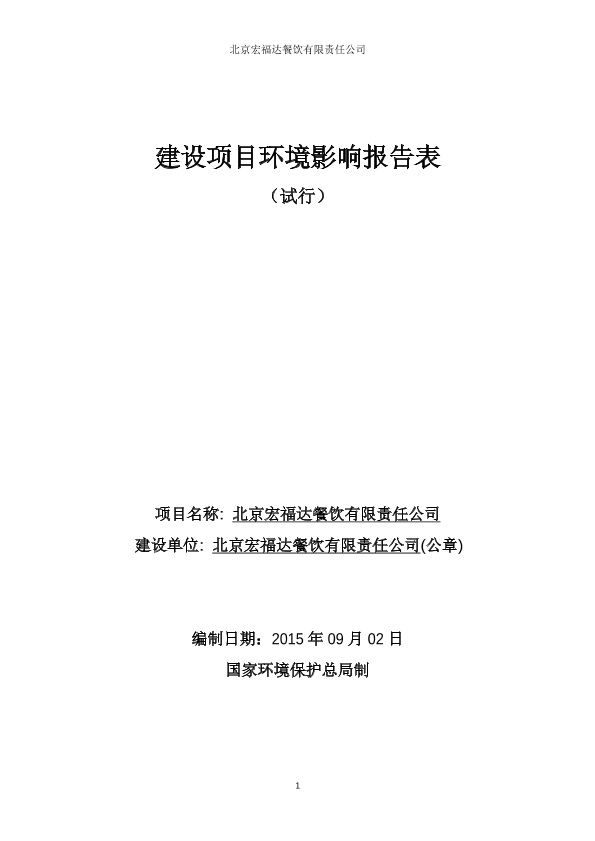 北京宏福达餐饮有限责任公司

建设项目环境影响报告表

（试行）

项目名称: 北京宏福达餐饮有限责任公司

建设单位: 北京宏福达餐饮有限责任公司(公章)

编制日期：2015 年 09 月 02 日

国家环境保护总局制

1